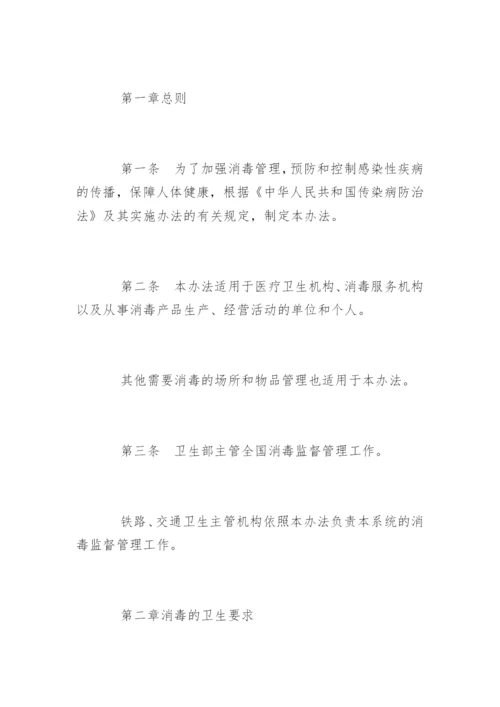 第一章总则

第一条　为了加强消毒管理，预防和控制感染性疾病的传播，保障人体健康，根据《中华人民共和国传染病防治法》及其实施办法的有关规定，制定本办法。

第二条　本办法适用于医疗卫生机构、消毒服务机构以及从事消毒产品生产、经营活动的单位和个人。

其他需要消毒的场所和物品管理也适用于本办法。

第三条　卫生部主管全国消毒监督管理工作。

铁路、交通卫生主管机构依照本办法负责本系统的消毒监督管理工作。

第二章消毒的卫生要求